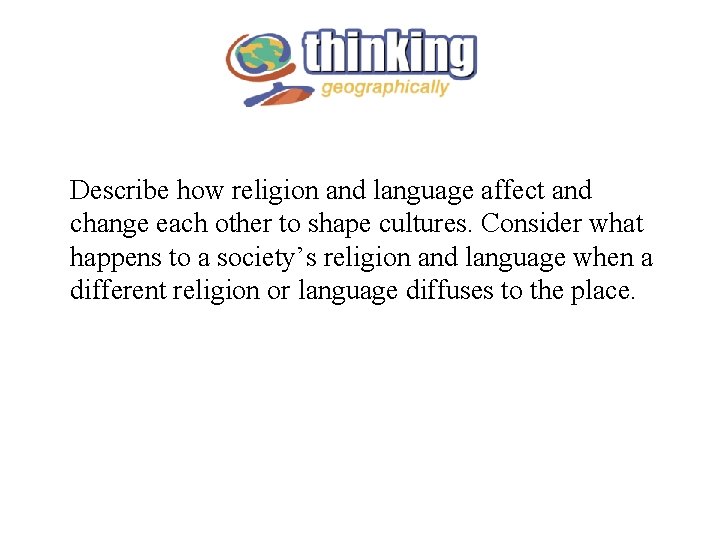 thinking
geographically

Describe how religion and language affect and change each other to shape cultures. Consider what happens to a society’s religion and language when a different religion or language diffuses to the place.